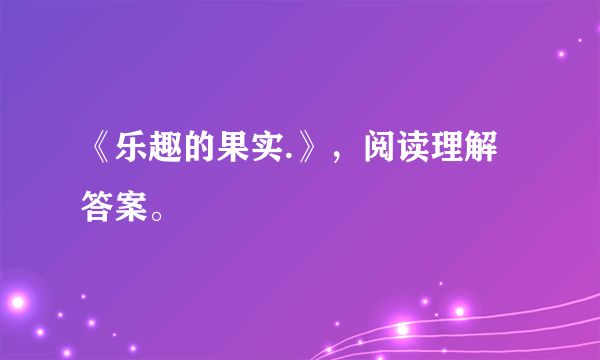 《乐趣的果实.》，阅读理解答案。